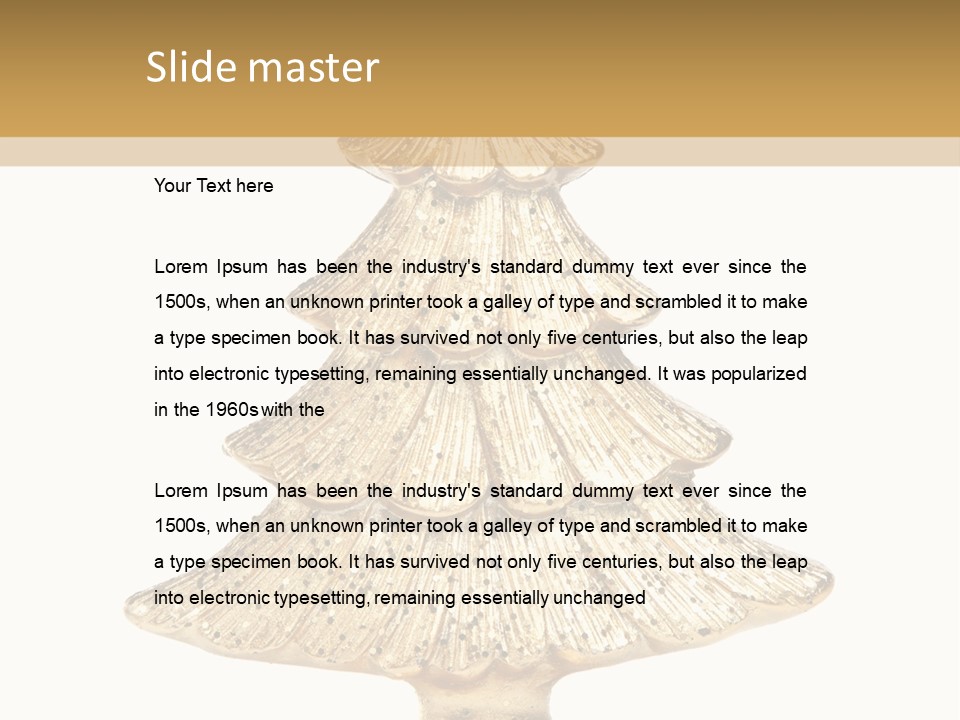 Slide master

Your Text here

Lorem Ipsum has been the industry's standard dummy text ever since the 1500s, when an unknown printer took a galley of type and scrambled it to make a type specimen book. It has survived not only five centuries, but also the leap into electronic typesetting, remaining essentially unchanged. It was popularized in the 1960s with the

Lorem Ipsum has been the industry's standard dummy text ever since the 1500s, when an unknown printer took a galley of type and scrambled it to make a type specimen book. It has survived not only five centuries, but also the leap into electronic typesetting, remaining essentially unchanged